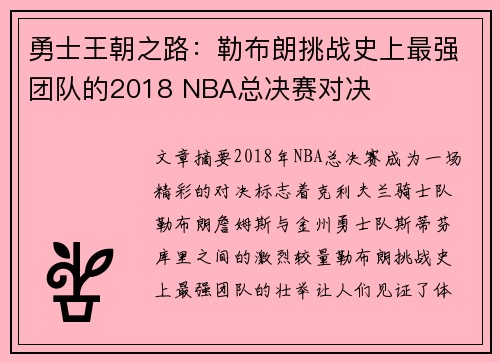 勇士王朝之路：勒布朗挑战史上最强团队的2018 NBA总决赛对决

文章摘要2018年NBA总决赛成为一场精彩的对决标志着克利夫兰骑士队勒布朗詹姆斯与金州勇士队斯蒂芬库里之间的激烈较量勒布朗挑战史上最强团队的壮举让人们见证了体